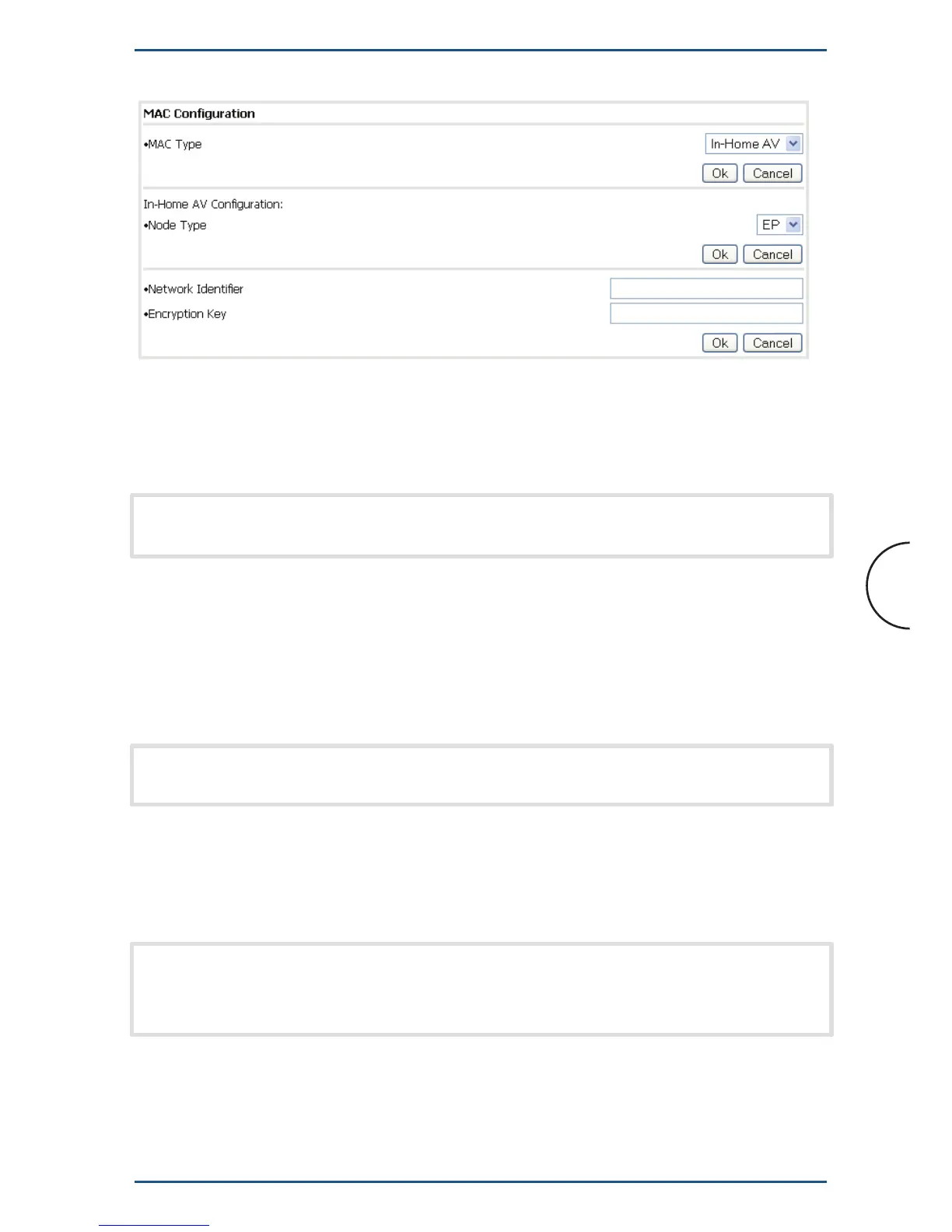 MAC Configuration

•MAC Type In-Home AV

Ok Cancel

In-Home AV Configuration:

•Node Type EP

Ok Cancel

•Network Identifier

•Encryption Key

Ok Cancel